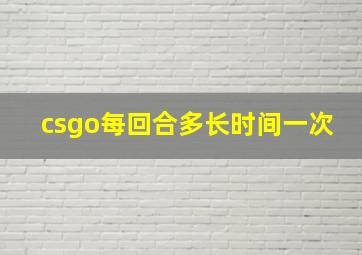 csgo每回合多长时间一次